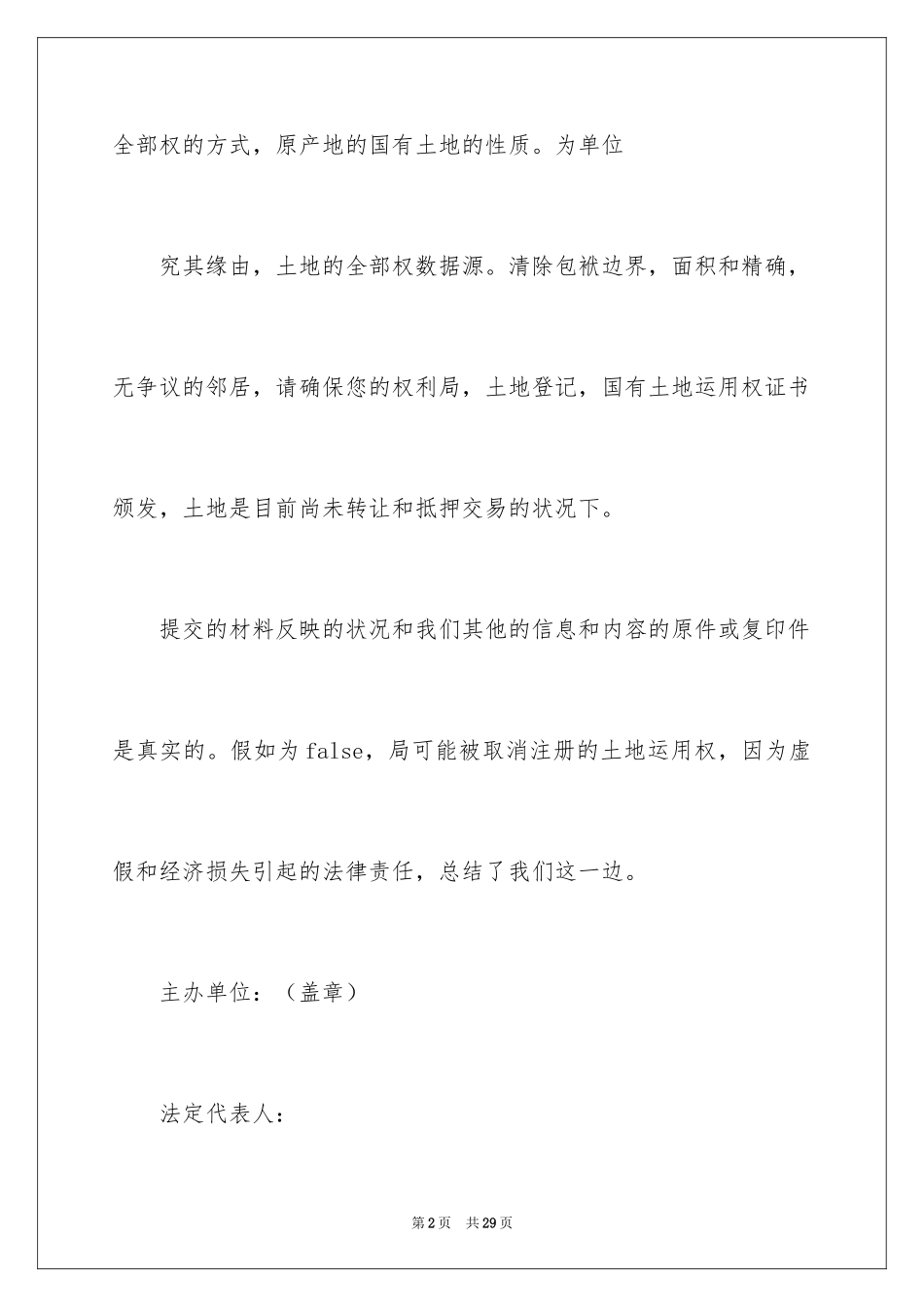 全部权的方式，原产地的国有土地的性质。为单位

究其缘由，土地的全部权数据源。清除包袱边界，面积和精确，无争议的邻居，请确保您的权利局，土地登记，国有土地运用权证书颁发，土地是目前尚未转让和抵押交易的状况下。

提交的材料反映的状况和我们其他的信息和内容的原件或复印件是真实的。假如为false，局可能被取消注册的土地运用权，因为虚假和经济损失引起的法律责任，总结了我们这一边。

主办单位：（盖章）

法定代表人：

第2页 共29页